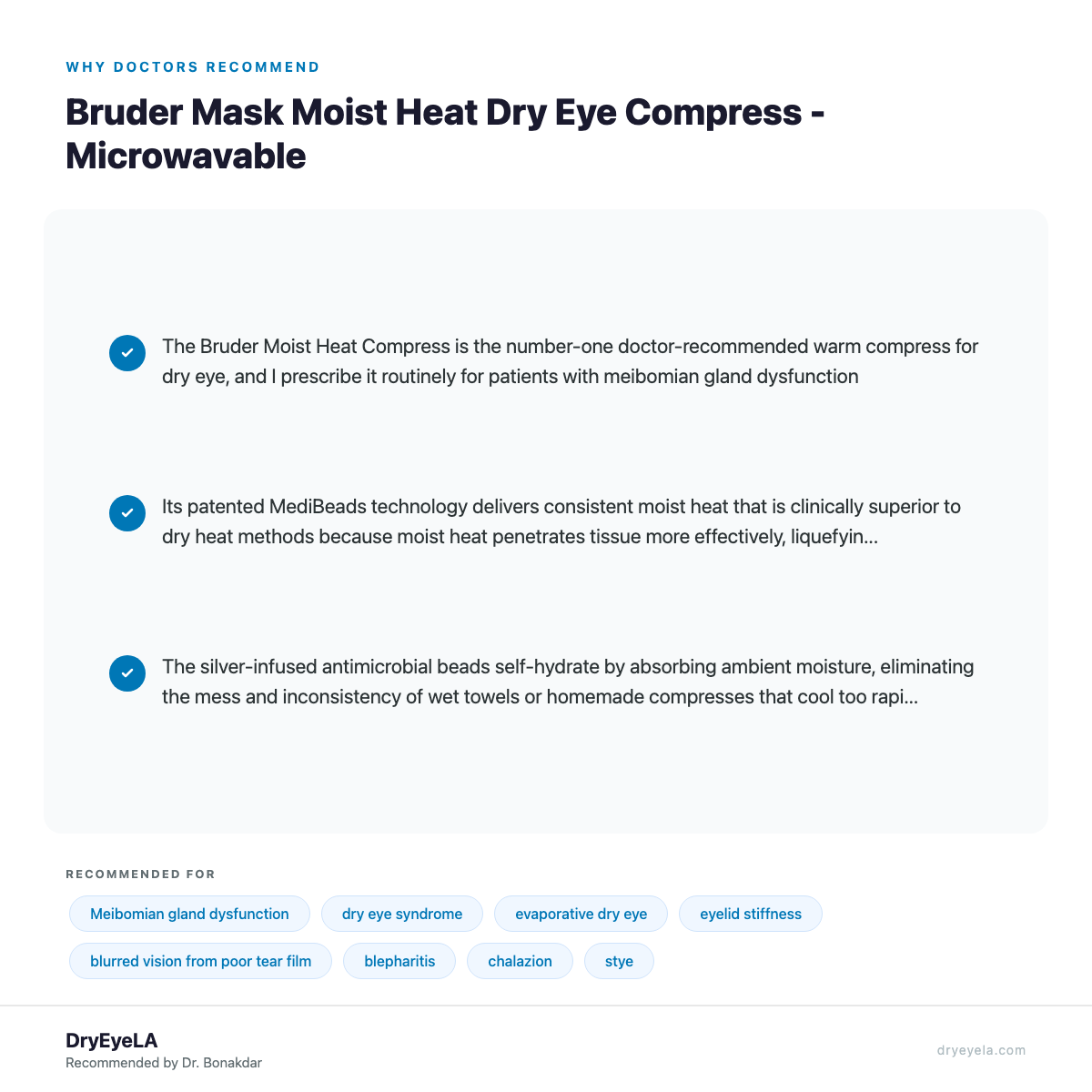 WHY DOCTORS RECOMMEND

Bruder Mask Moist Heat Dry Eye Compress - Microwavable

The Bruder Moist Heat Compress is the number-one doctor-recommended warm compress for dry eye, and I prescribe it routinely for patients with meibomian gland dysfunction

Its patented MediBeads technology delivers consistent moist heat that is clinically superior to dry heat methods because moist heat penetrates tissue more effectively, liquefyin...

The silver-infused antimicrobial beads self-hydrate by absorbing ambient moisture, eliminating the mess and inconsistency of wet towels or homemade compresses that cool too rapi...

RECOMMENDED FOR

Meibomian gland dysfunction

dry eye syndrome

evaporative dry eye

eyelid stiffness

blurred vision from poor tear film

blepharitis

chalazion

stye

DryEyeLA
Recommended by Dr. Bonakdar

dryeyela.com